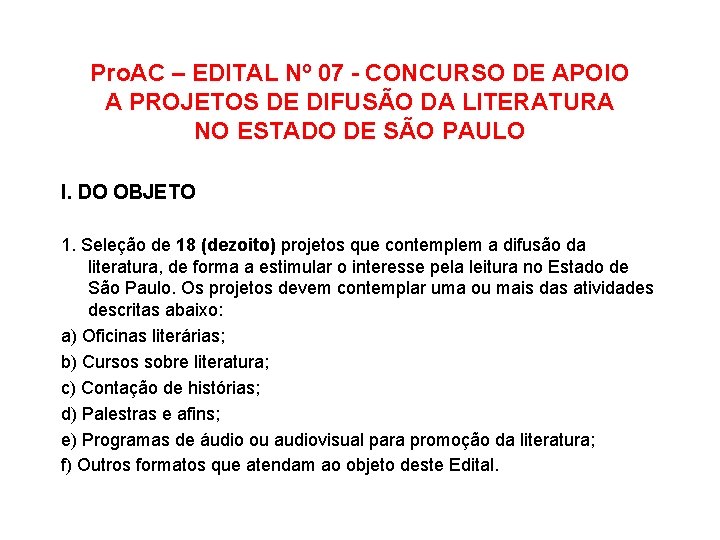 ProAC – EDITAL Nº 07 - CONCURSO DE APOIO A PROJETOS DE DIFUSÃO DA LITERATURA NO ESTADO DE SÃO PAULO

I. DO OBJETO

1. Seleção de 18 (dezoito) projetos que contemplem a difusão da literatura, de forma a estimular o interesse pela leitura no Estado de São Paulo. Os projetos devem contemplar uma ou mais das atividades descritas abaixo:

a) Oficinas literárias;

b) Cursos sobre literatura;

c) Contação de histórias;

d) Palestras e afins;

e) Programas de áudio ou audiovisual para promoção da literatura;

f) Outros formatos que atendam ao objeto deste Edital.